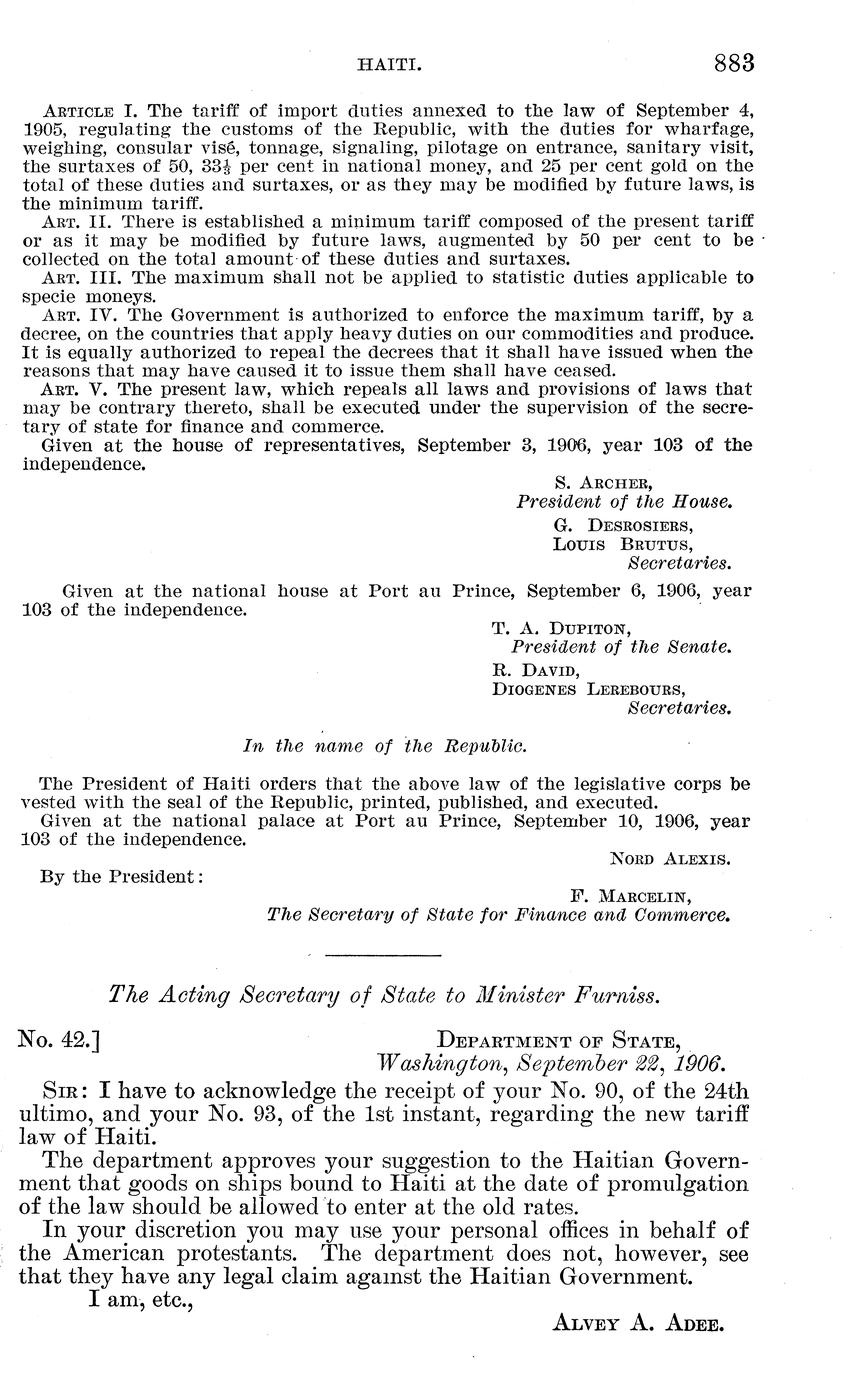 HAITI. 883

ARTICLE I. The tariff of import duties annexed to the law of September 4, 1905, regulating the customs of the Republic, with the duties for wharfage, weighing, consular visé, tonnage, signaling, pilotage on entrance, sanitary visit, the surtaxes of 50, $33\frac{1}{3}$ per cent in national money, and 25 per cent gold on the total of these duties and surtaxes, or as they may be modified by future laws, is the minimum tariff.

ART. II. There is established a minimum tariff composed of the present tariff or as it may be modified by future laws, augmented by 50 per cent to be collected on the total amount of these duties and surtaxes.

ART. III. The maximum shall not be applied to statistic duties applicable to specie moneys.

ART. IV. The Government is authorized to enforce the maximum tariff, by a decree, on the countries that apply heavy duties on our commodities and produce. It is equally authorized to repeal the decrees that it shall have issued when the reasons that may have caused it to issue them shall have ceased.

ART. V. The present law, which repeals all laws and provisions of laws that may be contrary thereto, shall be executed under the supervision of the secretary of state for finance and commerce.

Given at the house of representatives, September 3, 1906, year 103 of the independence.

S. ARCHER,
President of the House.
G. DESROSIERS,
LOUIS BRUTUS,
Secretaries.

Given at the national house at Port au Prince, September 6, 1906, year 103 of the independence.

T. A. DUPITON,
President of the Senate.
R. DAVID,
DIOGENES LEREBOURS,
Secretaries.

In the name of the Republic.

The President of Haiti orders that the above law of the legislative corps be vested with the seal of the Republic, printed, published, and executed.

Given at the national palace at Port au Prince, September 10, 1906, year 103 of the independence.

NORD ALEXIS.

By the President:

F. MARCELIN,
The Secretary of State for Finance and Commerce.

The Acting Secretary of State to Minister Furniss.

No. 42.]
DEPARTMENT OF STATE,
Washington, September 22, 1906.

SIR: I have to acknowledge the receipt of your No. 90, of the 24th ultimo, and your No. 93, of the 1st instant, regarding the new tariff law of Haiti.

The department approves your suggestion to the Haitian Government that goods on ships bound to Haiti at the date of promulgation of the law should be allowed to enter at the old rates.

In your discretion you may use your personal offices in behalf of the American protestants. The department does not, however, see that they have any legal claim against the Haitian Government.

I am, etc.,

ALVEY A. ADEE.